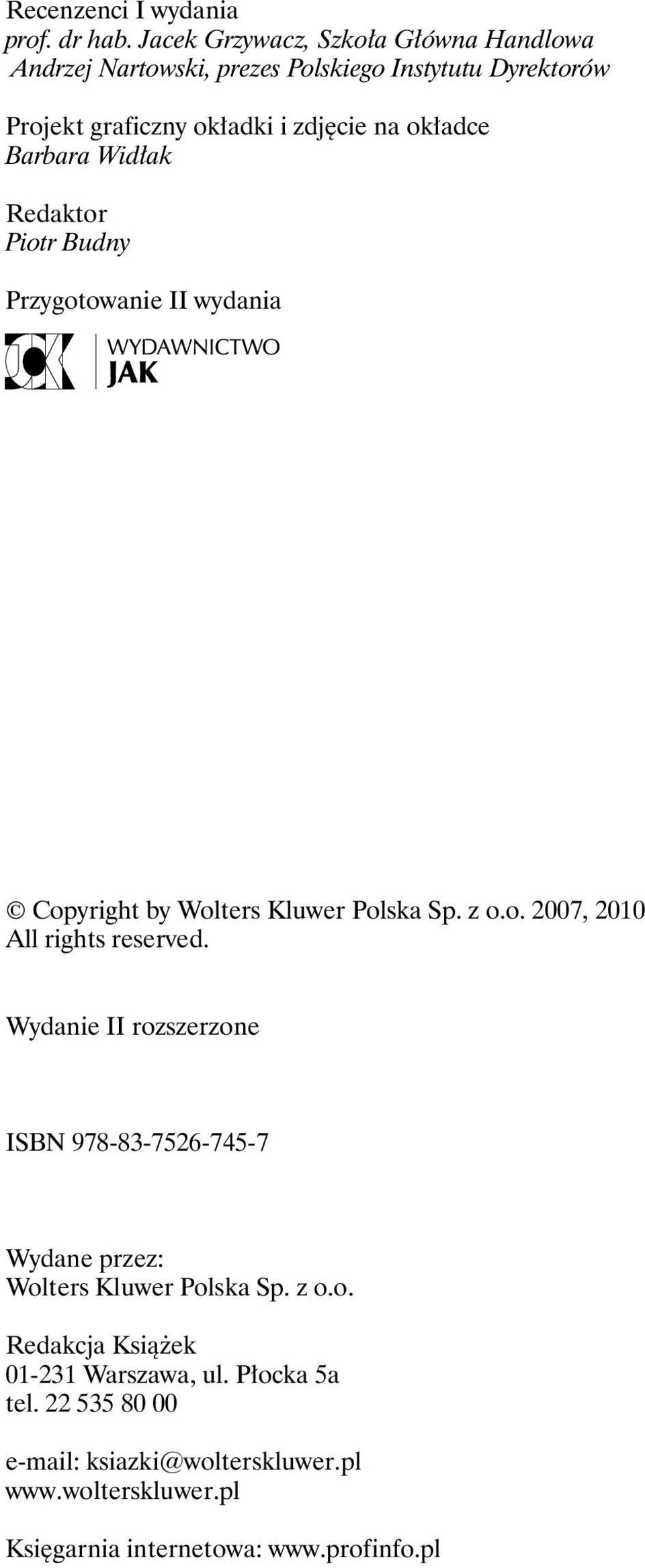 Recenzenci I wydania
prof. dr hab. Jacek Grzywacz, Szkoła Główna Handlowa
Andrzej Nartowski, prezes Polskiego Instytutu Dyrektorów

Projekt graficzny okładki i zdjęcie na okładce
Barbara Widłak

Redaktor
Piotr Budny

Przygotowanie II wydania

JAK WYDAWNICTWO
JAK

© Copyright by Wolters Kluwer Polska Sp. z o.o. 2007, 2010
All rights reserved.

Wydanie II rozszerzone

ISBN 978-83-7526-745-7

Wydane przez:
Wolters Kluwer Polska Sp. z o.o.

Redakcja Książek
01-231 Warszawa, ul. Płocka 5a
tel. 22 535 80 00

e-mail: ksiazki@wolterskluwer.pl
www.wolterskluwer.pl

Księgarnia internetowa: www.profinfo.pl